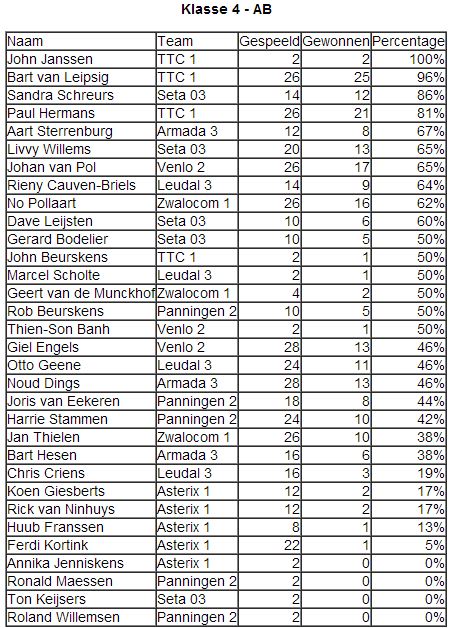 Klasse 4 - AB

| Naam | Team | Gespeeld | Gewonnen | Percentage |
|---|---|---|---|---|
| John Janssen | TTC 1 | 2 | 2 | 100% |
| Bart van Leipsig | TTC 1 | 26 | 25 | 96% |
| Sandra Schreurs | Seta 03 | 14 | 12 | 86% |
| Paul Hermans | TTC 1 | 26 | 21 | 81% |
| Aart Sterrenburg | Armada 3 | 12 | 8 | 67% |
| Livvy Willems | Seta 03 | 20 | 13 | 65% |
| Johan van Pol | Venlo 2 | 26 | 17 | 65% |
| Rieny Cauven-Briels | Leudal 3 | 14 | 9 | 64% |
| No Pollaart | Zwalocom 1 | 26 | 16 | 62% |
| Dave Leijsten | Seta 03 | 10 | 6 | 60% |
| Gerard Bodelier | Seta 03 | 10 | 5 | 50% |
| John Beurskens | TTC 1 | 2 | 1 | 50% |
| Marcel Scholte | Leudal 3 | 2 | 1 | 50% |
| Geert van de Munckhof | Zwalocom 1 | 4 | 2 | 50% |
| Rob Beurskens | Panningen 2 | 10 | 5 | 50% |
| Thien-Son Banh | Venlo 2 | 2 | 1 | 50% |
| Giel Engels | Venlo 2 | 28 | 13 | 46% |
| Otto Geene | Leudal 3 | 24 | 11 | 46% |
| Noud Dings | Armada 3 | 28 | 13 | 46% |
| Joris van Eekeren | Panningen 2 | 18 | 8 | 44% |
| Harrie Stammen | Panningen 2 | 24 | 10 | 42% |
| Jan Thielen | Zwalocom 1 | 26 | 10 | 38% |
| Bart Hesen | Armada 3 | 16 | 6 | 38% |
| Chris Criens | Leudal 3 | 16 | 3 | 19% |
| Koen Giesberts | Asterix 1 | 12 | 2 | 17% |
| Rick van Ninhuys | Asterix 1 | 12 | 2 | 17% |
| Huub Franssen | Asterix 1 | 8 | 1 | 13% |
| Ferdi Kortink | Asterix 1 | 22 | 1 | 5% |
| Annika Jenniskens | Asterix 1 | 2 | 0 | 0% |
| Ronald Maessen | Panningen 2 | 2 | 0 | 0% |
| Ton Keijsers | Seta 03 | 2 | 0 | 0% |
| Roland Willemsen | Panningen 2 | 2 | 0 | 0% |